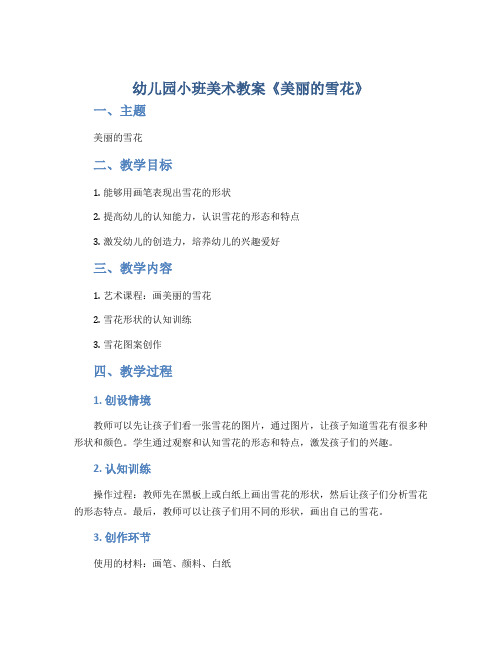 幼儿园小班美术教案《美丽的雪花》

一、主题

美丽的雪花

二、教学目标

1. 能够用画笔表现出雪花的形状

2. 提高幼儿的认知能力，认识雪花的形态和特点

3. 激发幼儿的创造力，培养幼儿的兴趣爱好

三、教学内容

1. 艺术课程：画美丽的雪花

2. 雪花形状的认知训练

3. 雪花图案创作

四、教学过程

1. 创设情境

教师可以先让孩子们看一张雪花的图片，通过图片，让孩子知道雪花有很多种形状和颜色。学生通过观察和认知雪花的形态和特点，激发孩子们的兴趣。

2. 认知训练

操作过程：教师先在黑板上或白纸上画出雪花的形状，然后让孩子们分析雪花的形态特点。最后，教师可以让孩子们用不同的形状，画出自己的雪花。

3. 创作环节

使用的材料：画笔、颜料、白纸